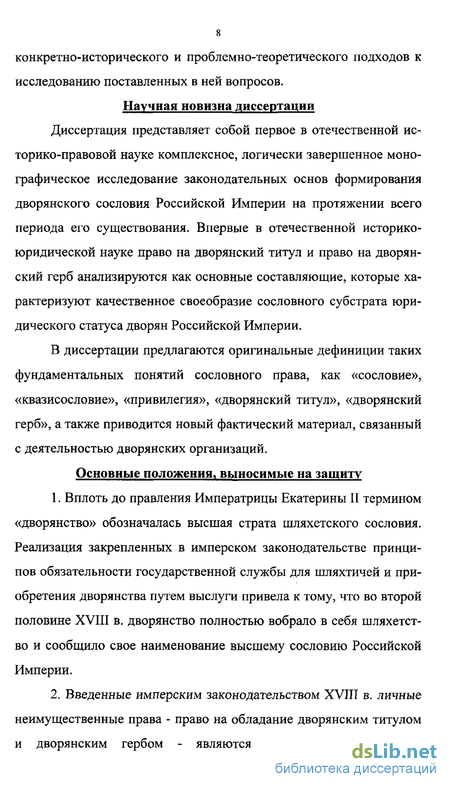 8

конкретно-исторического и проблемно-теоретического подходов к исследованию поставленных в ней вопросов.

Научная новизна диссертации

Диссертация представляет собой первое в отечественной историко-правовой науке комплексное, логически завершенное монографическое исследование законодательных основ формирования дворянского сословия Российской Империи на протяжении всего периода его существования. Впервые в отечественной историко-юридической науке право на дворянский титул и право на дворянский герб анализируются как основные составляющие, которые характеризуют качественное своеобразие сословного субстрата юридического статуса дворян Российской Империи.

В диссертации предлагаются оригинальные дефиниции таких фундаментальных понятий сословного права, как «сословие», «квазисословие», «привилегия», «дворянский титул», «дворянский герб», а также приводится новый фактический материал, связанный с деятельностью дворянских организаций.

Основные положения, выносимые на защиту

1. Вплоть до правления Императрицы Екатерины II термином «дворянство» обозначалась высшая страта шляхетского сословия. Реализация закрепленных в имперском законодательстве принципов обязательности государственной службы для шляхтичей и приобретения дворянства путем выслуги привела к тому, что во второй половине XVIII в. дворянство полностью вобрало в себя шляхетство и сообщило свое наименование высшему сословию Российской Империи.

2. Введенные имперским законодательством XVIII в. личные неимущественные права - право на обладание дворянским титулом и дворянским гербом - являются

dsLib.net
библиотека диссертаций